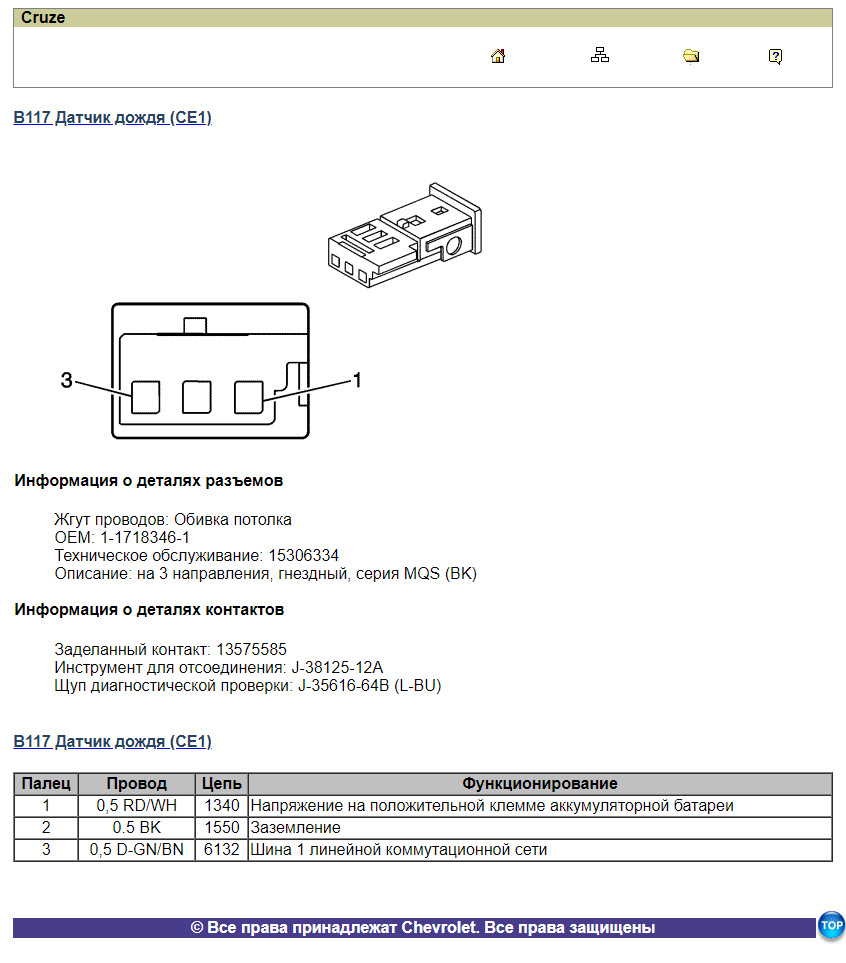 Cruze

B117 Датчик дождя (CE1)

3

1

Информация о деталях разъемов

Жгут проводов: Обивка потолка
OEM: 1-1718346-1
Техническое обслуживание: 15306334
Описание: на 3 направления, гнездный, серия MQS (BK)

Информация о деталях контактов

Заделанный контакт: 13575585
Инструмент для отсоединения: J-38125-12A
Щуп диагностической проверки: J-35616-64B (L-BU)

B117 Датчик дождя (CE1)

| Палец | Провод | Цепь | Функционирование |
|---|---|---|---|
| 1 | 0,5 RD/WH | 1340 | Напряжение на положительной клемме аккумуляторной батареи |
| 2 | 0.5 BK | 1550 | Заземление |
| 3 | 0,5 D-GN/BN | 6132 | Шина 1 линейной коммутационной сети |

© Все права принадлежат Chevrolet. Все права защищены

TOP